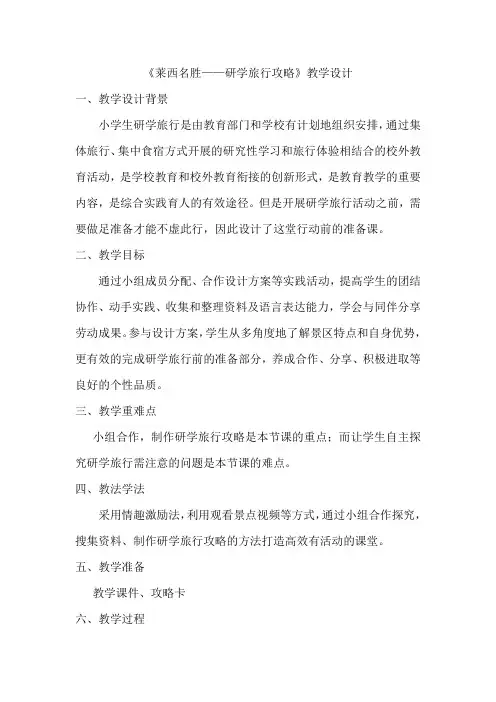 《莱西名胜——研学旅行攻略》教学设计

一、教学设计背景

小学生研学旅行是由教育部门和学校有计划地组织安排，通过集体旅行、集中食宿方式开展的研究性学习和旅行体验相结合的校外教育活动，是学校教育和校外教育衔接的创新形式，是教育教学的重要内容，是综合实践育人的有效途径。但是开展研学旅行活动之前，需要做足准备才能不虚此行，因此设计了这堂行动前的准备课。

二、教学目标

通过小组成员分配、合作设计方案等实践活动，提高学生的团结协作、动手实践、收集和整理资料及语言表达能力，学会与同伴分享劳动成果。参与设计方案，学生从多角度地了解景区特点和自身优势，更有效的完成研学旅行前的准备部分，养成合作、分享、积极进取等良好的个性品质。

三、教学重难点

小组合作，制作研学旅行攻略是本节课的重点；而让学生自主探究研学旅行需注意的问题是本节课的难点。

四、教法学法

采用情趣激励法，利用观看景点视频等方式，通过小组合作探究，搜集资料、制作研学旅行攻略的方法打造高效有活动的课堂。

五、教学准备

教学课件、攻略卡

六、教学过程